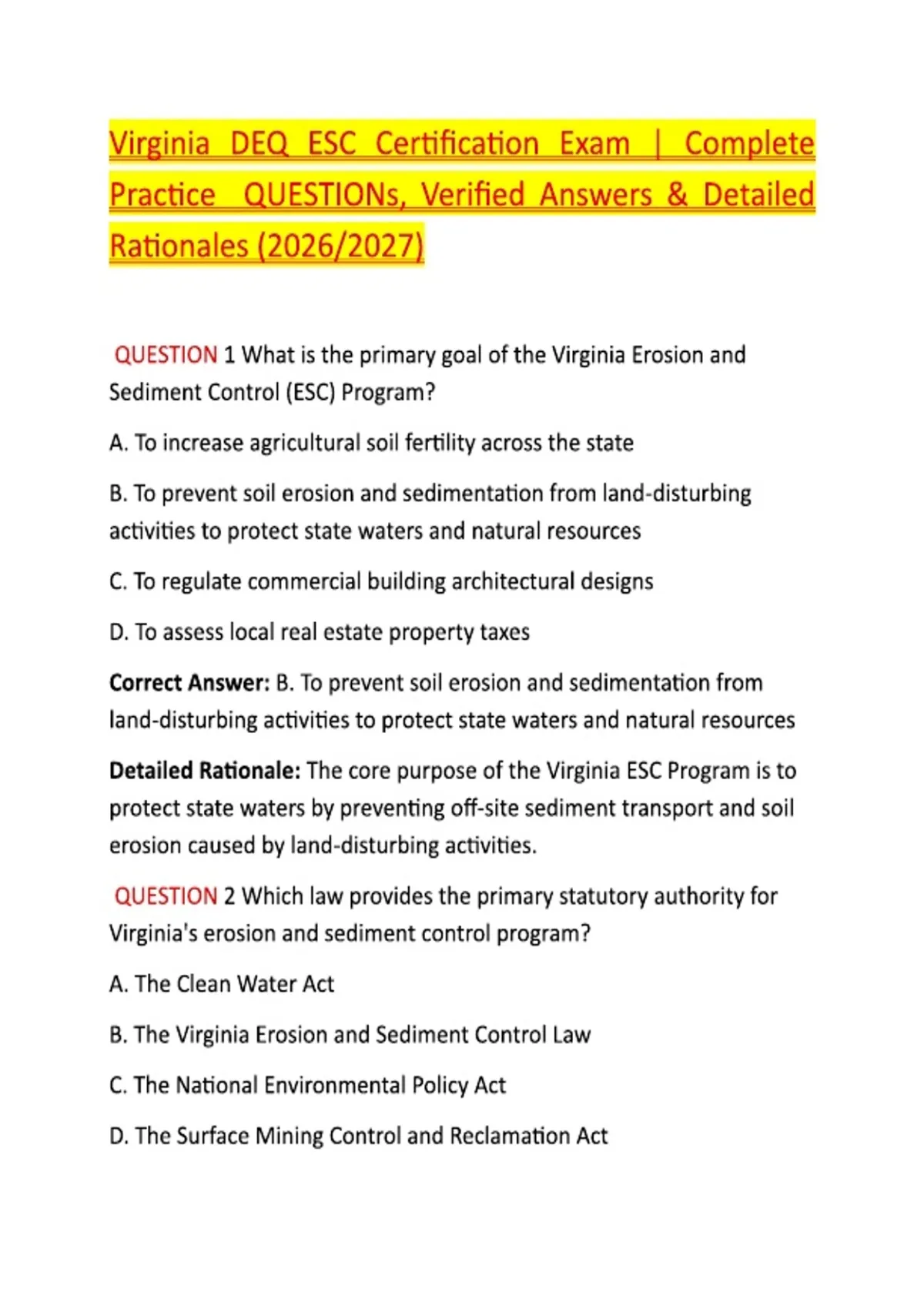 Virginia DEQ ESC Certification Exam | Complete Practice QUESTIONs, Verified Answers & Detailed Rationales (2026/2027)

QUESTION 1 What is the primary goal of the Virginia Erosion and Sediment Control (ESC) Program?

A. To increase agricultural soil fertility across the state

B. To prevent soil erosion and sedimentation from land-disturbing activities to protect state waters and natural resources

C. To regulate commercial building architectural designs

D. To assess local real estate property taxes

Correct Answer: B. To prevent soil erosion and sedimentation from land-disturbing activities to protect state waters and natural resources

Detailed Rationale: The core purpose of the Virginia ESC Program is to protect state waters by preventing off-site sediment transport and soil erosion caused by land-disturbing activities.

QUESTION 2 Which law provides the primary statutory authority for Virginia's erosion and sediment control program?

A. The Clean Water Act

B. The Virginia Erosion and Sediment Control Law

C. The National Environmental Policy Act

D. The Surface Mining Control and Reclamation Act